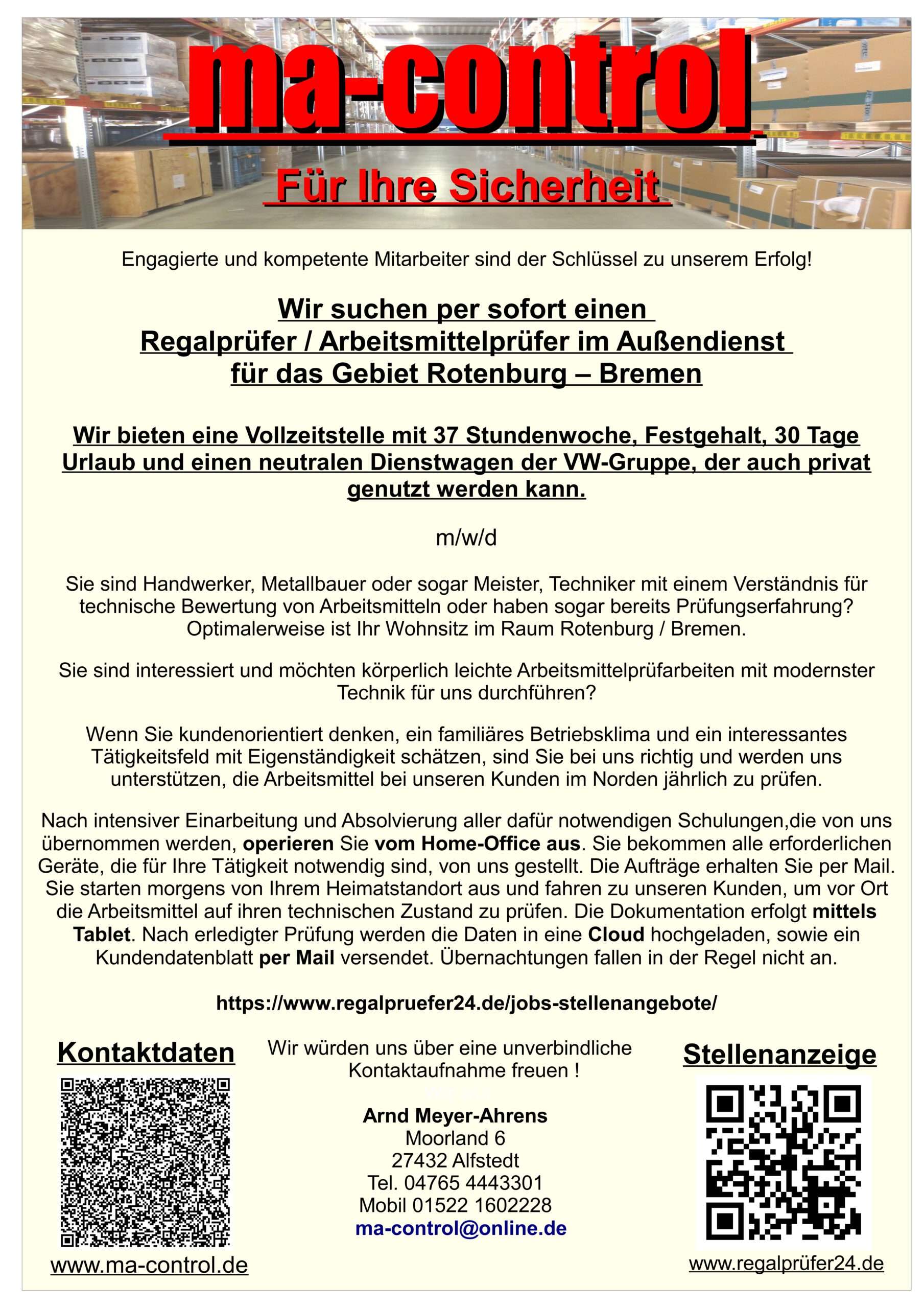 ma-control

Für Ihre Sicherheit

Engagierte und kompetente Mitarbeiter sind der Schlüssel zu unserem Erfolg!

Wir suchen per sofort einen
Regalprüfer / Arbeitsmittelprüfer im Außendienst
für das Gebiet Rotenburg – Bremen

Wir bieten eine Vollzeitstelle mit 37 Stundenwoche, Festgehalt, 30 Tage Urlaub und einen neutralen Dienstwagen der VW-Gruppe, der auch privat genutzt werden kann.

m/w/d

Sie sind Handwerker, Metallbauer oder sogar Meister, Techniker mit einem Verständnis für technische Bewertung von Arbeitsmitteln oder haben sogar bereits Prüfungserfahrung? Optimalerweise ist Ihr Wohnsitz im Raum Rotenburg / Bremen.

Sie sind interessiert und möchten körperlich leichte Arbeitsmittelprüfarbeiten mit modernster Technik für uns durchführen?

Wenn Sie kundenorientiert denken, ein familiäres Betriebsklima und ein interessantes Tätigkeitsfeld mit Eigenständigkeit schätzen, sind Sie bei uns richtig und werden uns unterstützen, die Arbeitsmittel bei unseren Kunden im Norden jährlich zu prüfen.

Nach intensiver Einarbeitung und Absolvierung aller dafür notwendigen Schulungen,die von uns übernommen werden, operieren Sie vom Home-Office aus. Sie bekommen alle erforderlichen Geräte, die für Ihre Tätigkeit notwendig sind, von uns gestellt. Die Aufträge erhalten Sie per Mail. Sie starten morgens von Ihrem Heimatstandort aus und fahren zu unseren Kunden, um vor Ort die Arbeitsmittel auf ihren technischen Zustand zu prüfen. Die Dokumentation erfolgt mittels Tablet. Nach erledigter Prüfung werden die Daten in eine Cloud hochgeladen, sowie ein Kundendatenblatt per Mail versendet. Übernachtungen fallen in der Regel nicht an.

https://www.regalpruefer24.de/jobs-stellenangebote/

Kontaktdaten

www.ma-control.de

Wir würden uns über eine unverbindliche Kontaktaufnahme freuen !

Arnd Meyer-Ahrens
Moorland 6
27432 Alfstedt
Tel. 04765 4443301
Mobil 01522 1602228
ma-control@online.de

Stellenanzeige

www.regalprüfer24.de